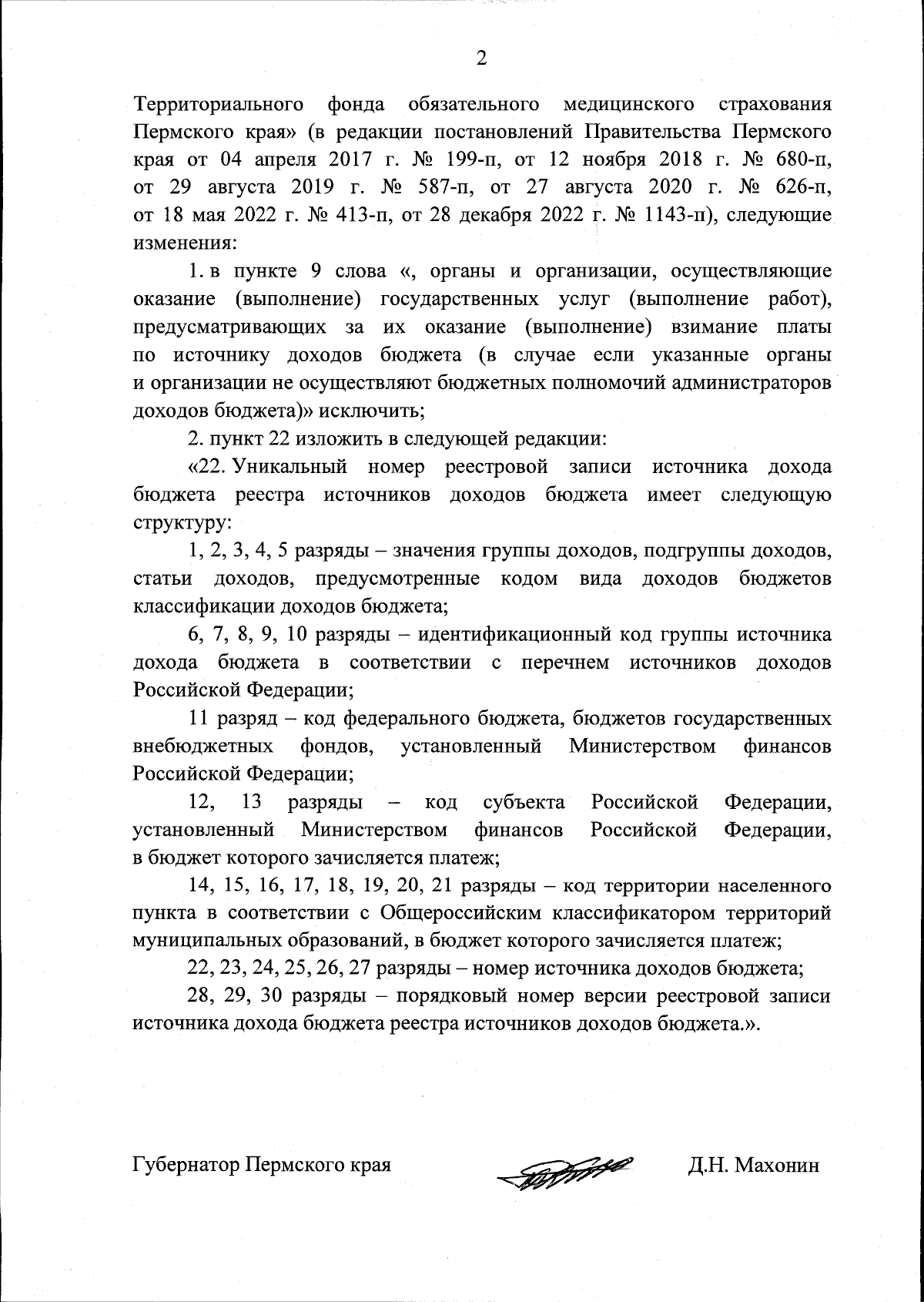 2

Территориального фонда обязательного медицинского страхования Пермского края» (в редакции постановлений Правительства Пермского края от 04 апреля 2017 г. № 199-п, от 12 ноября 2018 г. № 680-п, от 29 августа 2019 г. № 587-п, от 27 августа 2020 г. № 626-п, от 18 мая 2022 г. № 413-п, от 28 декабря 2022 г. № 1143-п), следующие изменения:

1. в пункте 9 слова «, органы и организации, осуществляющие оказание (выполнение) государственных услуг (выполнение работ), предусматривающих за их оказание (выполнение) взимание платы по источнику доходов бюджета (в случае если указанные органы и организации не осуществляют бюджетных полномочий администраторов доходов бюджета)» исключить;

2. пункт 22 изложить в следующей редакции:

«22. Уникальный номер реестровой записи источника дохода бюджета реестра источников доходов бюджета имеет следующую структуру:

1, 2, 3, 4, 5 разряды – значения группы доходов, подгруппы доходов, статьи доходов, предусмотренные кодом вида доходов бюджетов классификации доходов бюджета;

6, 7, 8, 9, 10 разряды – идентификационный код группы источника дохода бюджета в соответствии с перечнем источников доходов Российской Федерации;

11 разряд – код федерального бюджета, бюджетов государственных внебюджетных фондов, установленный Министерством финансов Российской Федерации;

12, 13 разряды – код субъекта Российской Федерации, установленный Министерством финансов Российской Федерации, в бюджет которого зачисляется платеж;

14, 15, 16, 17, 18, 19, 20, 21 разряды – код территории населенного пункта в соответствии с Общероссийским классификатором территорий муниципальных образований, в бюджет которого зачисляется платеж;

22, 23, 24, 25, 26, 27 разряды – номер источника доходов бюджета;

28, 29, 30 разряды – порядковый номер версии реестровой записи источника дохода бюджета реестра источников доходов бюджета.».

Губернатор Пермского края Д.Н. Махонин